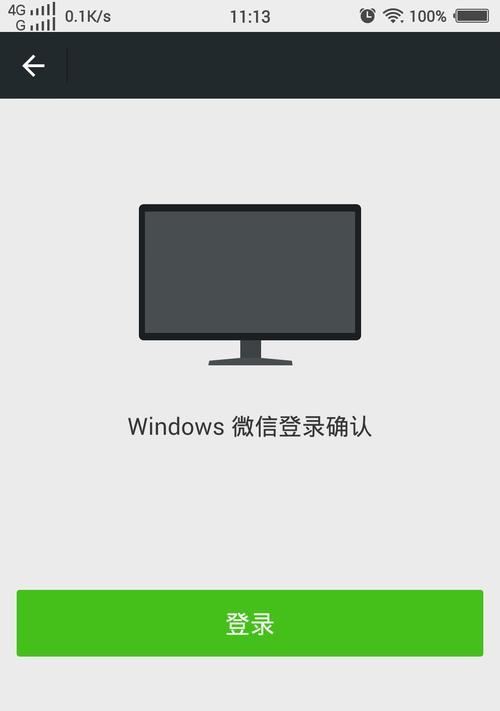 4G G 0.1K/s 11:13 100%

Windows 微信登录确认

登录